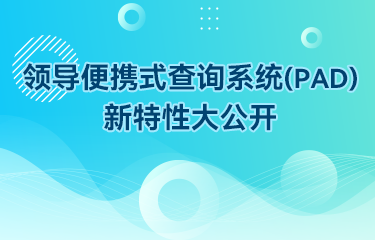 领导便携式查询系统(PAD)
新特性大公开